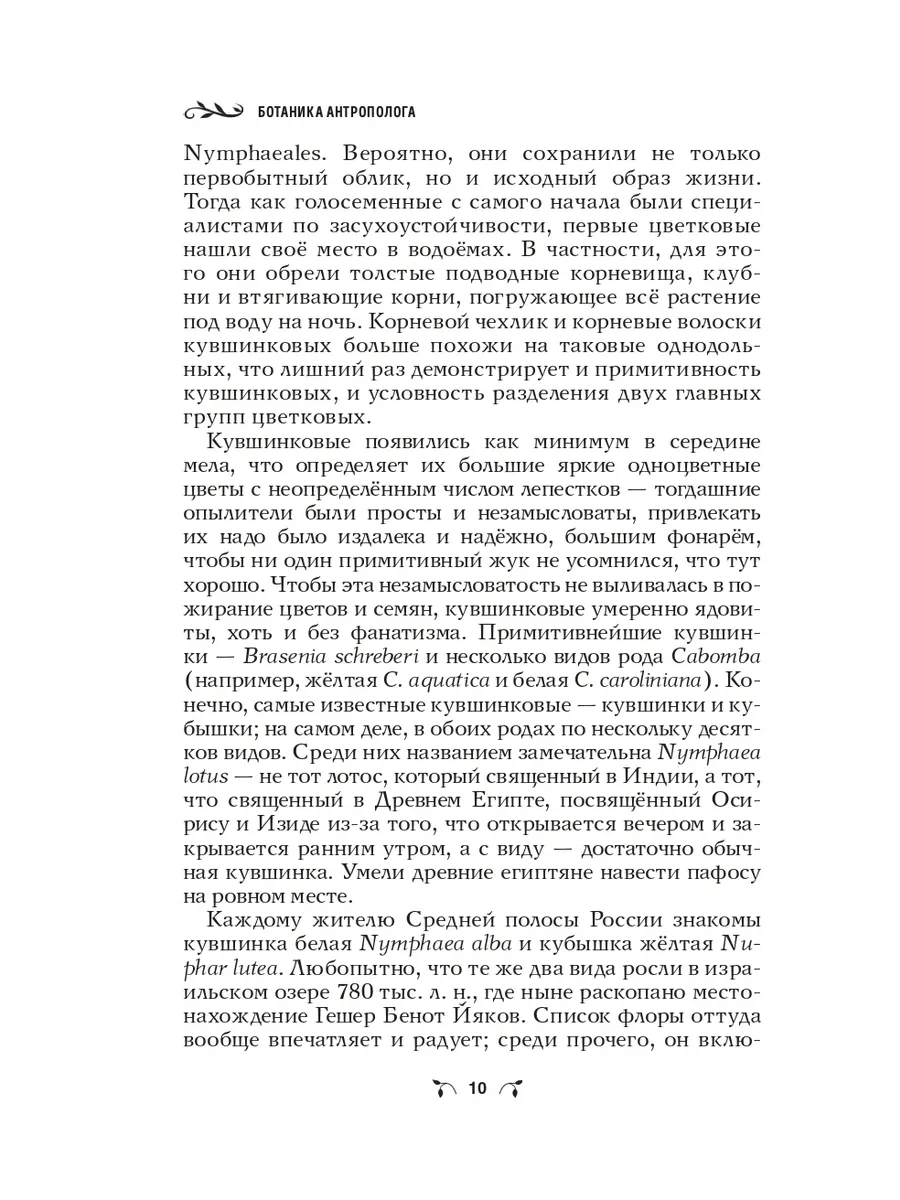 БОТАНИКА АНТРОПОЛОГА

Nymphaeales. Вероятно, они сохранили не только первобытный облик, но и исходный образ жизни. Тогда как голосеменные с самого начала были специалистами по засухоустойчивости, первые цветковые нашли своё место в водоёмах. В частности, для этого они обрели толстые подводные корневища, клубни и втягивающие корни, погружающее всё растение под воду на ночь. Корневой чехлик и корневые волоски кувшинковых больше похожи на таковые однодольных, что лишний раз демонстрирует и примитивность кувшинковых, и условность разделения двух главных групп цветковых.

Кувшинковые появились как минимум в середине мела, что определяет их большие яркие одноцветные цветы с неопределённым числом лепестков — тогдашние опылители были просты и незамысловаты, привлекать их надо было издалека и надёжно, большим фонарём, чтобы ни один примитивный жук не усомнился, что тут хорошо. Чтобы эта незамысловатость не выливалась в пожирание цветов и семян, кувшинковые умеренно ядовиты, хоть и без фанатизма. Примитивнейшие кувшинки — Brasenia schreberi и несколько видов рода Cabomba (например, жёлтая C. aquatica и белая C. caroliniana). Конечно, самые известные кувшинковые — кувшинки и кубышки; на самом деле, в обоих родах по нескольку десятков видов. Среди них названием замечательна Nymphaea lotus — не тот лотос, который священный в Индии, а тот, что священный в Древнем Египте, посвящённый Осирису и Изиде из-за того, что открывается вечером и закрывается ранним утром, а с виду — достаточно обычная кувшинка. Умели древние египтяне навести пафосу на ровном месте.

Каждому жителю Средней полосы России знакомы кувшинка белая Nymphaea alba и кубышка жёлтая Nuphar lutea. Любопытно, что те же два вида росли в израильском озере 780 тыс. л. н., где ныне раскопано местонахождение Гешер Бенот Йяков. Список флоры оттуда вообще впечатляет и радует; среди прочего, он вклю-

10